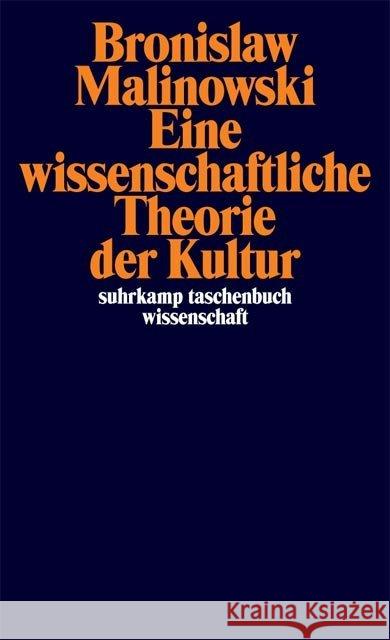 Bronislaw Malinowski
Eine wissenschaftliche Theorie der Kultur

suhrkamp taschenbuch wissenschaft